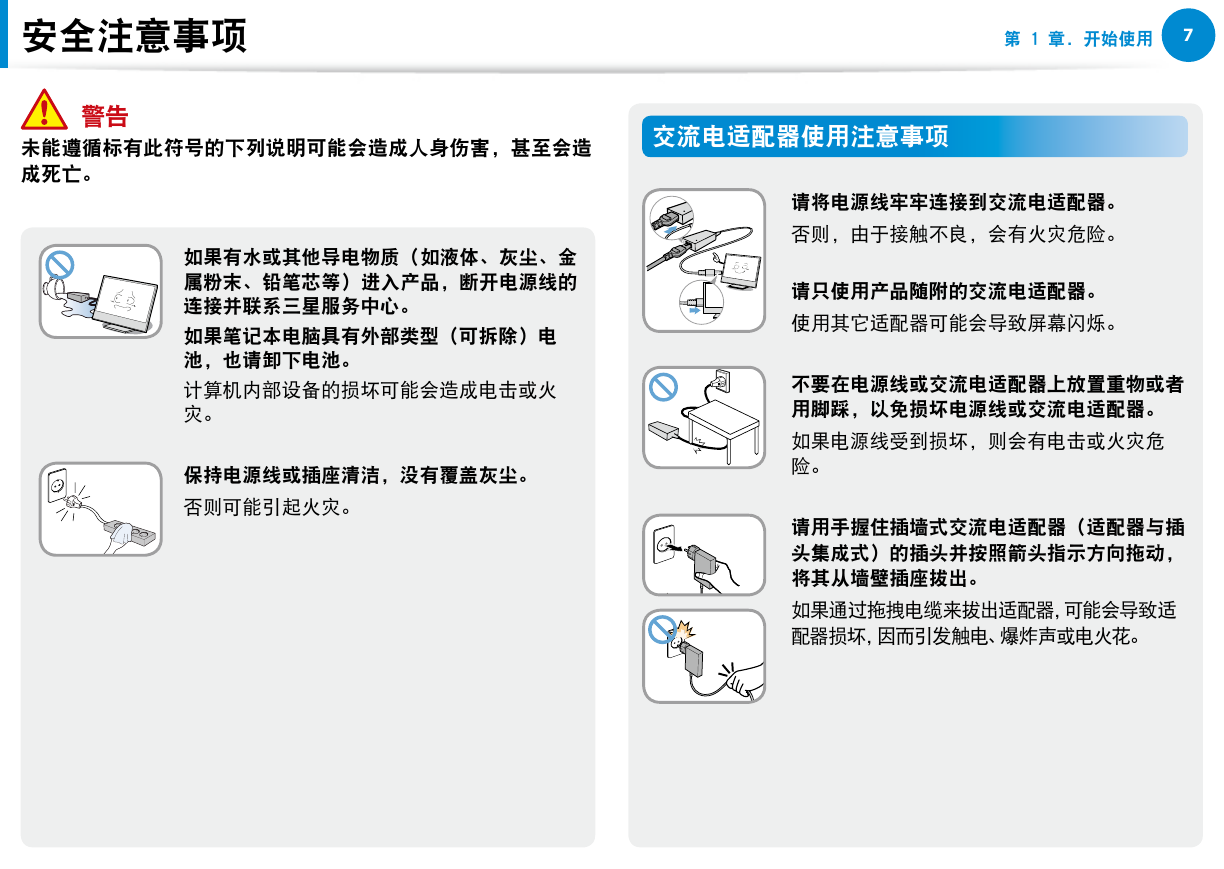 安全注意事项

第 1 章. 开始使用 7

警告

未能遵循标有此符号的下列说明可能会造成人身伤害，甚至会造成死亡。

如果有水或其他导电物质（如液体、灰尘、金属粉末、铅笔芯等）进入产品，断开电源线的连接并联系三星服务中心。

如果笔记本电脑具有外部类型（可拆除）电池，也请卸下电池。

计算机内部设备的损坏可能会造成电击或火灾。

保持电源线或插座清洁，没有覆盖灰尘。

否则可能引起火灾。

交流电适配器使用注意事项

请将电源线牢牢连接到交流电适配器。

否则，由于接触不良，会有火灾危险。

请只使用产品随附的交流电适配器。

使用其它适配器可能会导致屏幕闪烁。

不要在电源线或交流电适配器上放置重物或者用脚踩，以免损坏电源线或交流电适配器。

如果电源线受到损坏，则会有电击或火灾危险。

请用手握住插墙式交流电适配器（适配器与插头集成式）的插头并按照箭头指示方向拖动，将其从墙壁插座拔出。

如果通过拖拽电缆来拔出适配器, 可能会导致适配器损坏, 因而引发触电、爆炸声或电火花。